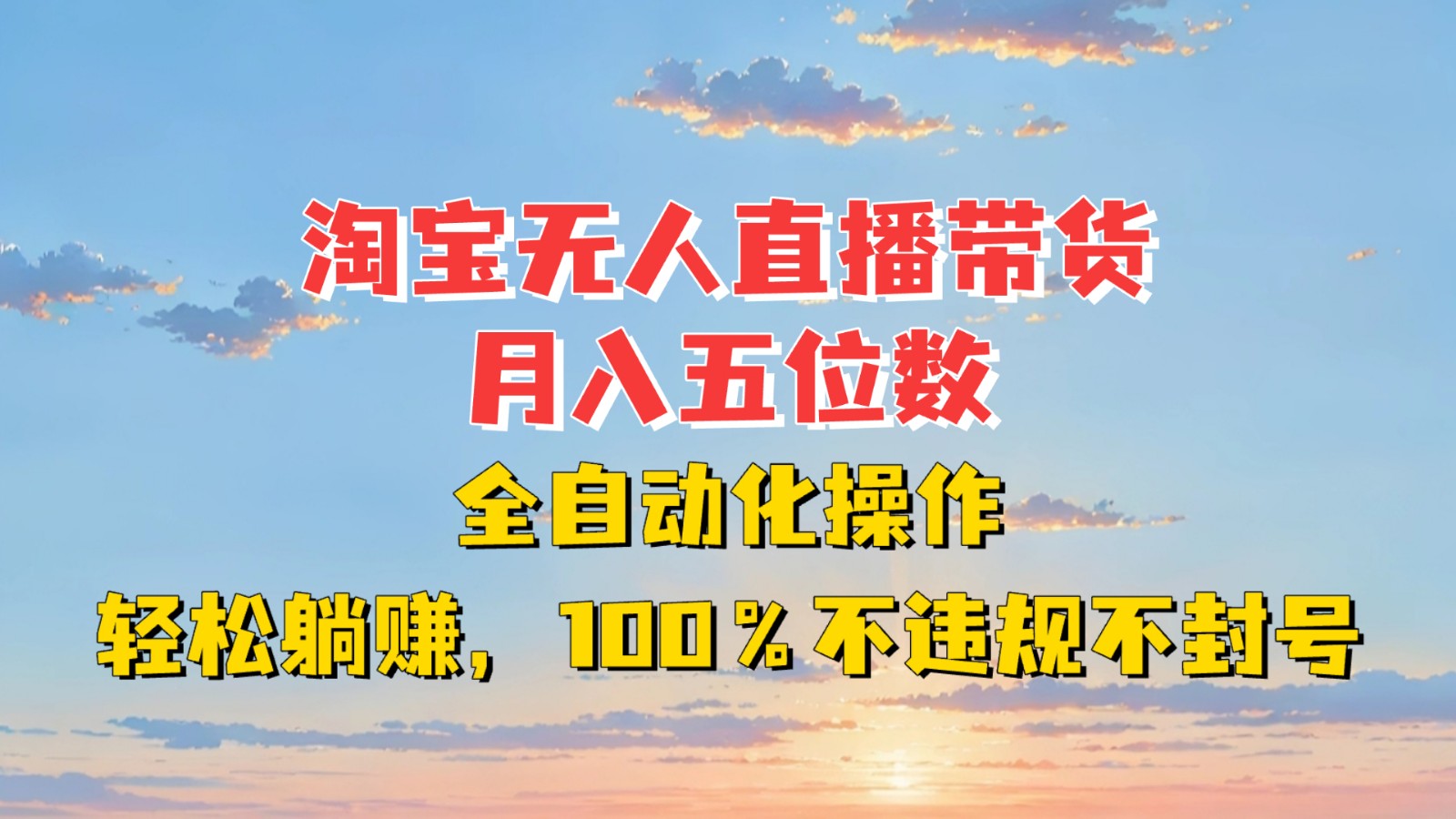 淘宝无人直播带货
月入五位数
全自动化操作
轻松躺赚，100％不违规不封号